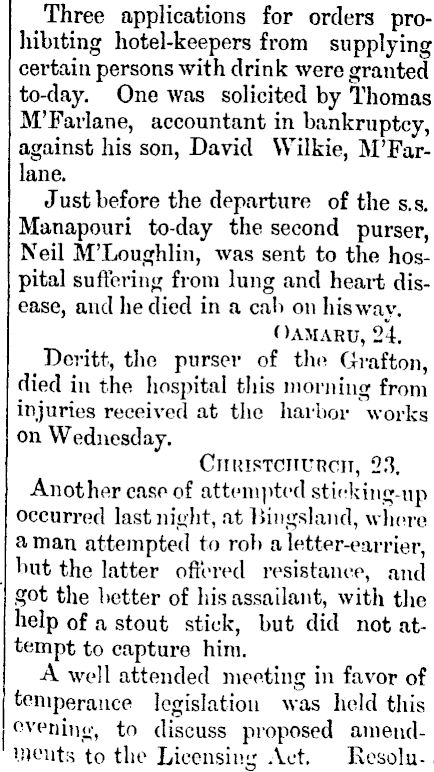 Three applications for orders prohibiting hotel-keepers from supplying certain persons with drink were granted to-day. One was solicited by Thomas M'Farlane, accountant in bankruptcy, against his son, David Wilkie, M'Farlane.

Just before the departure of the s.s. Manapouri to-day the second purser, Neil M'Loughlin, was sent to the hospital suffering from lung and heart disease, and he died in a cab on his way.

OAMARU, 24.

Deritt, the purser of the Grafton, died in the hospital this morning from injuries received at the harbor works on Wednesday.

CHRISTCHURCH, 23.

Another case of attempted sticking-up occurred last night, at Bingsland, where a man attempted to rob a letter-carrier, but the latter offered resistance, and got the better of his assailant, with the help of a stout stick, but did not attempt to capture him.

A well attended meeting in favor of temperance legislation was held this evening, to discuss proposed amendments to the Licensing Act. Resolu-